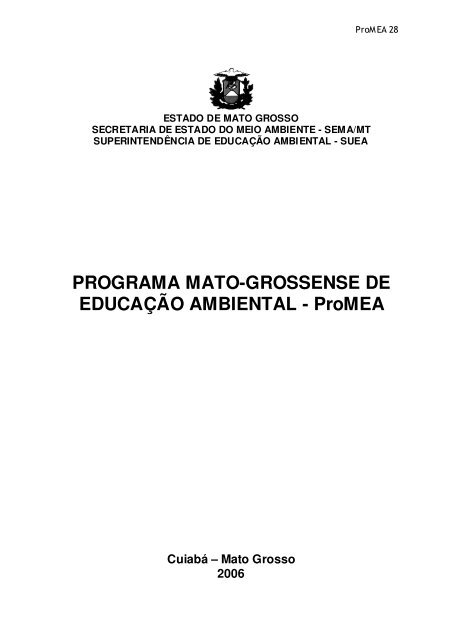 ProMEA 28

ESTADO DE MATO GROSSO
SECRETARIA DE ESTADO DO MEIO AMBIENTE - SEMA/MT
SUPERINTENDÊNCIA DE EDUCAÇÃO AMBIENTAL - SUEA

PROGRAMA MATO-GROSSENSE DE EDUCAÇÃO AMBIENTAL - ProMEA

Cuiabá – Mato Grosso
2006